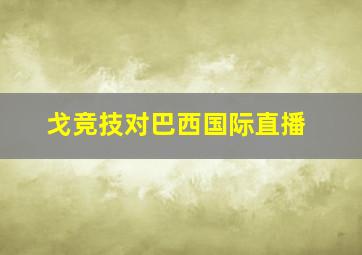 戈竞技对巴西国际直播